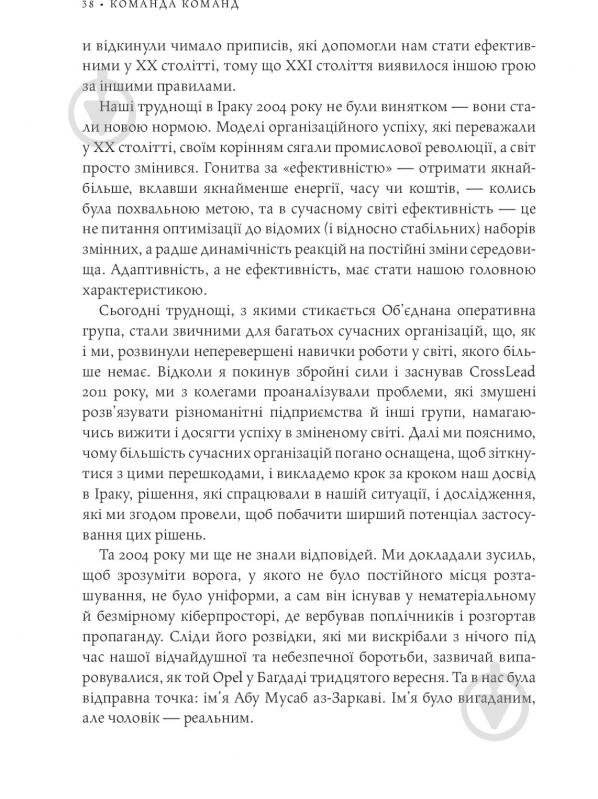 38 • КОМАНДА КОМАНД

и відкинули чимало приписів, які допомогли нам стати ефективними у XX столітті, тому що XXI століття виявилося іншою грою за іншими правилами.

Наші труднощі в Іраку 2004 року не були винятком — вони стали новою нормою. Моделі організаційного успіху, які переважали у XX столітті, своїм корінням сягали промислової революції, а світ просто змінився. Гонитва за «ефективністю» — отримати якнайбільше, вклавши якнайменше енергії, часу чи коштів, — колись була похвальною метою, та в сучасному світі ефективність — це не питання оптимізації до відомих (і відносно стабільних) наборів змінних, а радше динамічність реакцій на постійні зміни середовища. Адаптивність, а не ефективність, має стати нашою головною характеристикою.

Сьогодні труднощі, з якими стикається Об'єднана оперативна група, стали звичними для багатьох сучасних організацій, що, як і ми, розвинули неперевершені навички роботи у світі, якого більше немає. Відколи я покинув збройні сили і заснував CrossLead 2011 року, ми з колегами проаналізували проблеми, які змушені розв'язувати різноманітні підприємства й інші групи, намагаючись вижити і досягти успіху в зміненому світі. Далі ми пояснимо, чому більшість сучасних організацій погано оснащена, щоб зіткнутися з цими перешкодами, і викладемо крок за кроком наш досвід в Іраку, рішення, які спрацювали в нашій ситуації, і дослідження, які ми згодом провели, щоб побачити ширший потенціал застосування цих рішень.

Та 2004 року ми ще не знали відповідей. Ми докладали зусиль, щоб зрозуміти ворога, у якого не було постійного місця розташування, не було уніформи, а сам він існував у нематеріальному й безмірному кіберпросторі, де вербував поплічників і розгортав пропаганду. Сліди його розвідки, які ми вискрібали з нічого під час нашої відчайдушної та небезпечної боротьби, зазвичай випаровувалися, як той Opel у Багдаді тридцятого вересня. Та в нас була відправна точка: ім'я Абу Мусаб аз-Заркаві. Ім'я було вигаданим, але чоловік — реальним.